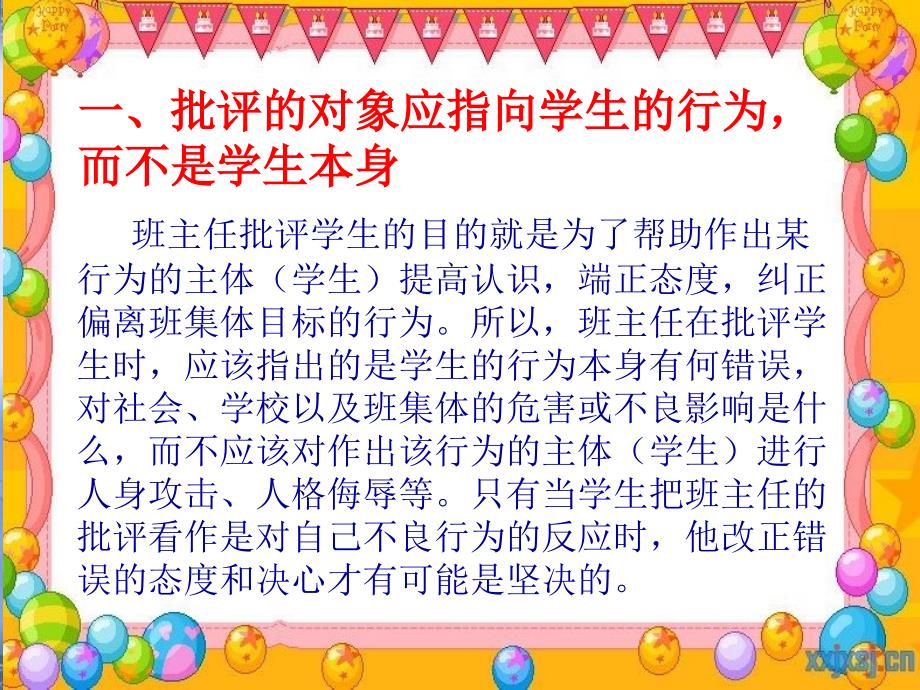 Happy Party

Happy Party

一、批评的对象应指向学生的行为，而不是学生本身

班主任批评学生的目的就是为了帮助作出某行为的主体（学生）提高认识，端正态度，纠正偏离班集体目标的行为。所以，班主任在批评学生时，应该指出的是学生的行为本身有何错误，对社会、学校以及班集体的危害或不良影响是什么，而不应该对作出该行为的主体（学生）进行人身攻击、人格侮辱等。只有当学生把班主任的批评看作是对自己不良行为的反应时，他改正错误的态度和决心才有可能是坚决的。

xxjxsj.cn